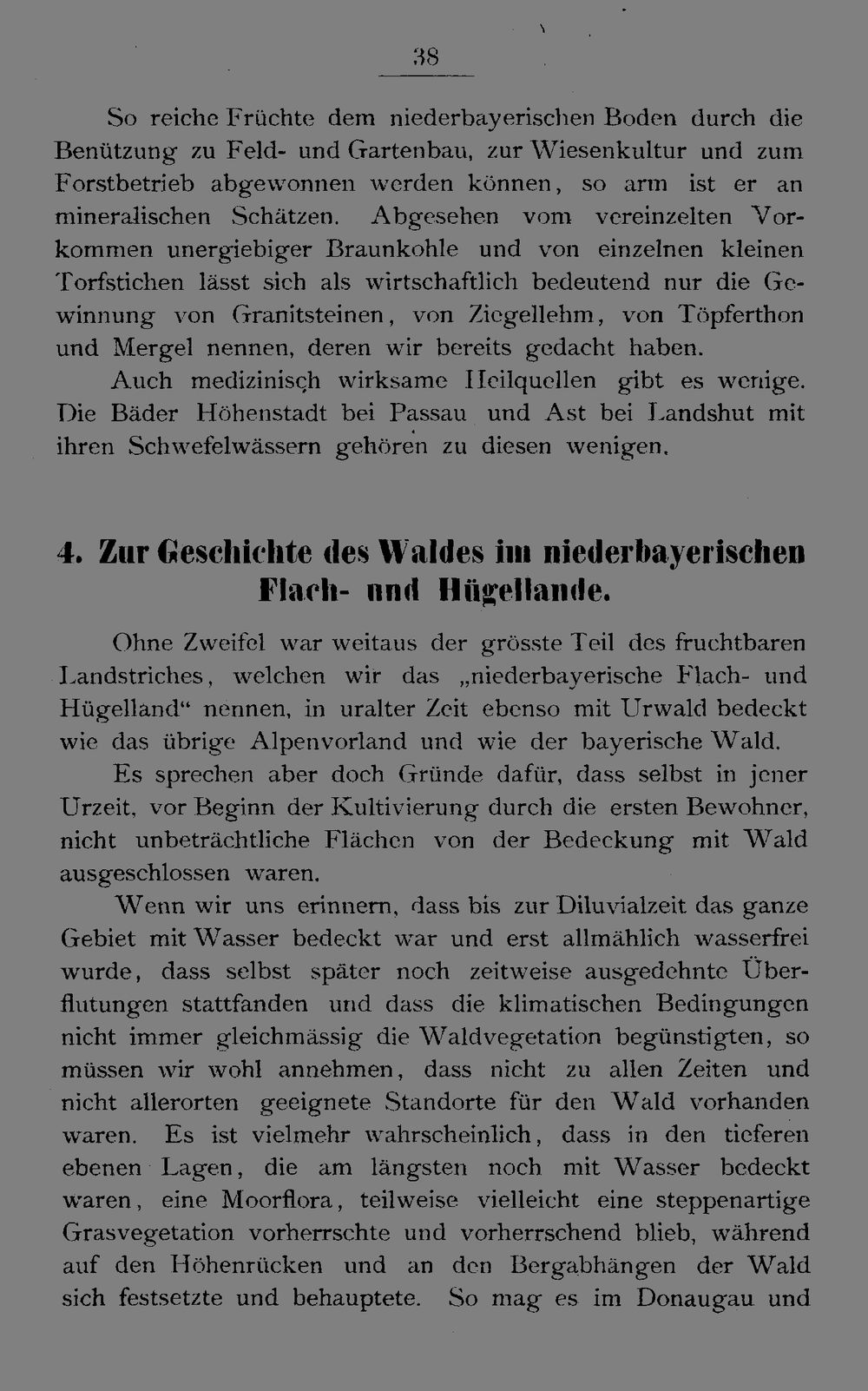 38

So reiche Früchte dem niederbayerischen Boden durch die Benützung zu Feld- und Gartenbau, zur Wiesenkultur und zum Forstbetrieb abgewonnen werden können, so arm ist er an mineralischen Schätzen. Abgesehen vom vereinzelten Vorkommen unergiebiger Braunkohle und von einzelnen kleinen Torfstichen lässt sich als wirtschaftlich bedeutend nur die Gewinnung von Granitsteinen, von Ziegellehm, von Töpferthon und Mergel nennen, deren wir bereits gedacht haben.

Auch medizinisch wirksame Heilquellen gibt es wenige. Die Bäder Höhenstadt bei Passau und Ast bei Landshut mit ihren Schwefelwässern gehören zu diesen wenigen.

4. Zur Geschichte des Waldes im niederbayerischen Flach- und Hügellande.

Ohne Zweifel war weitaus der grösste Teil des fruchtbaren Landstriches, welchen wir das „niederbayerische Flach- und Hügelland“ nennen, in uralter Zeit ebenso mit Urwald bedeckt wie das übrige Alpenvorland und wie der bayerische Wald.

Es sprechen aber doch Gründe dafür, dass selbst in jener Urzeit, vor Beginn der Kultivierung durch die ersten Bewohner, nicht unbeträchtliche Flächen von der Bedeckung mit Wald ausgeschlossen waren.

Wenn wir uns erinnern, dass bis zur Diluvialzeit das ganze Gebiet mit Wasser bedeckt war und erst allmählich wasserfrei wurde, dass selbst später noch zeitweise ausgedehnte Überflutungen stattfanden und dass die klimatischen Bedingungen nicht immer gleichmässig die Waldvegetation begünstigten, so müssen wir wohl annehmen, dass nicht zu allen Zeiten und nicht allerorten geeignete Standorte für den Wald vorhanden waren. Es ist vielmehr wahrscheinlich, dass in den tieferen ebenen Lagen, die am längsten noch mit Wasser bedeckt waren, eine Moorflora, teilweise vielleicht eine steppenartige Grasvegetation vorherrschte und vorherrschend blieb, während auf den Höhenrücken und an den Bergabhängen der Wald sich festsetzte und behauptete. So mag es im Donaugau und